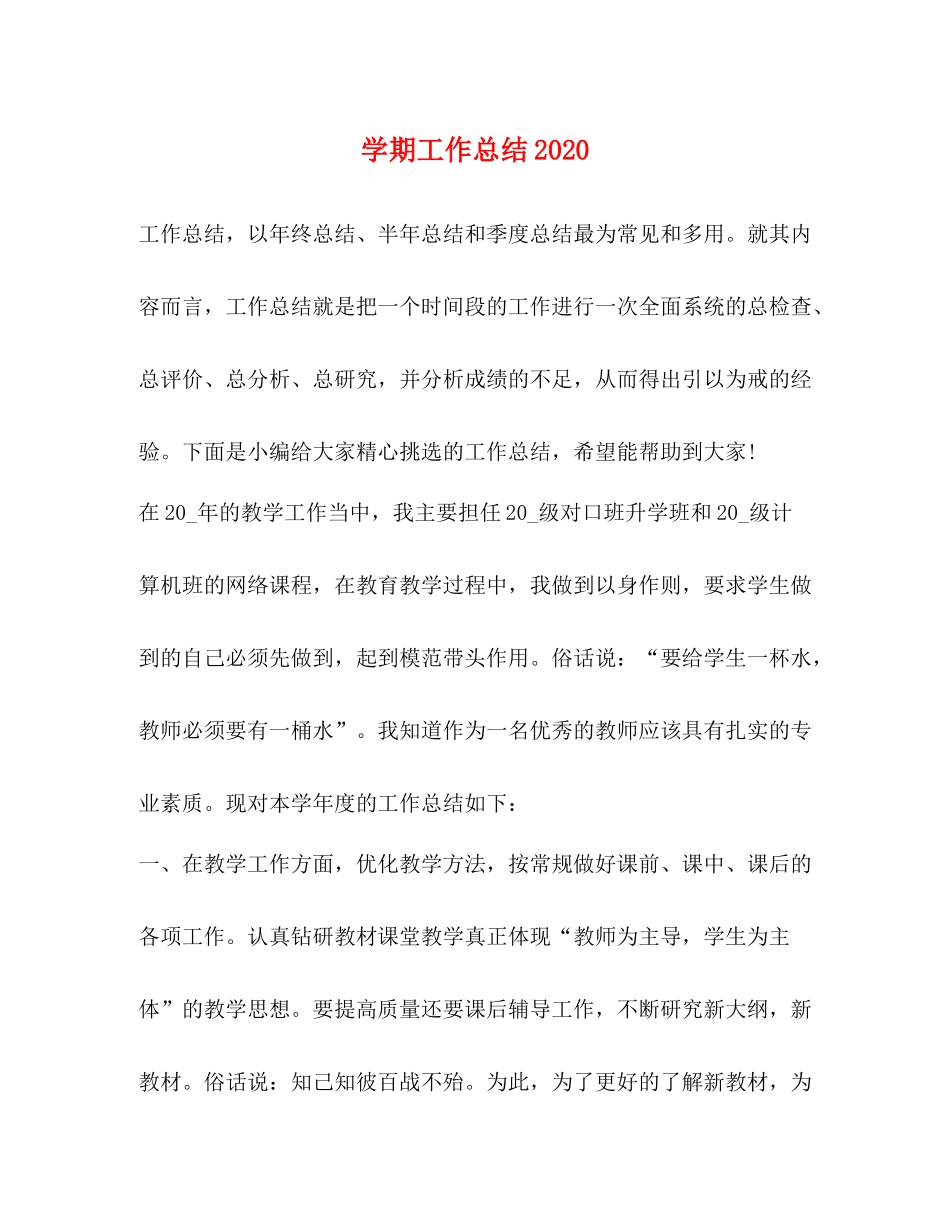 学期工作总结2020

工作总结，以年终总结、半年总结和季度总结最为常见和多用。就其内容而言，工作总结就是把一个时间段的工作进行一次全面系统的总检查、总评价、总分析、总研究，并分析成绩的不足，从而得出引以为戒的经验。下面是小编给大家精心挑选的工作总结，希望能帮助到大家!

在20_年的教学工作当中，我主要担任20_级对口班升学班和20_级计算机班的网络课程，在教育教学过程中，我做到以身作则，要求学生做到的自己必须先做到，起到模范带头作用。俗话说：“要给学生一杯水，教师必须要有一桶水”。我知道作为一名优秀的教师应该具有扎实的专业素质。现对本学年度的工作总结如下：

一、在教学工作方面，优化教学方法，按常规做好课前、课中、课后的各项工作。认真钻研教材课堂教学真正体现“教师为主导，学生为主体”的教学思想。要提高质量还要课后辅导工作，不断研究新大纲，新教材。俗话说：知己知彼百战不殆。为此，为了更好的了解新教材，为